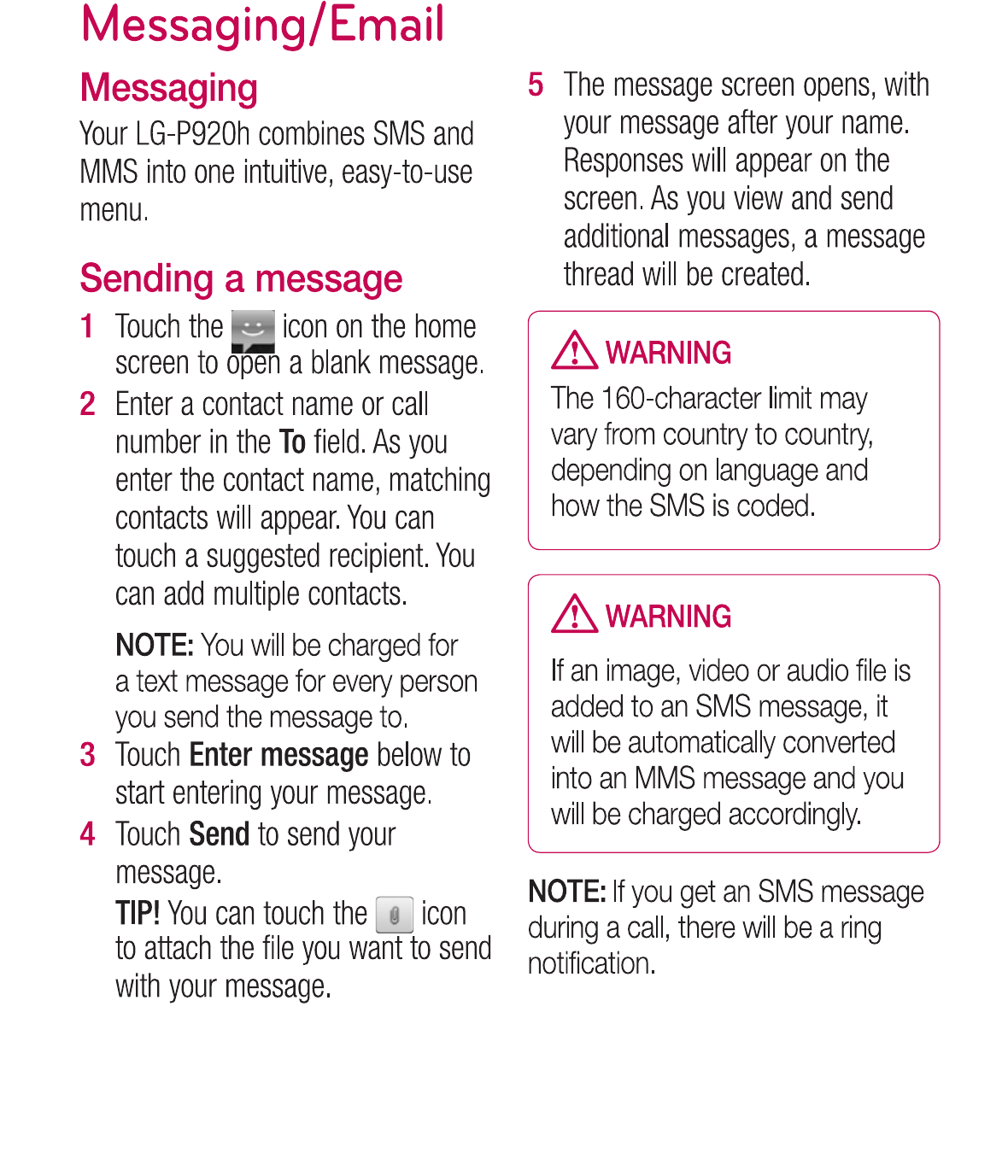 Messaging/Email

Messaging

Your LG-P920h combines SMS and MMS into one intuitive, easy-to-use menu.

Sending a message

1 Touch the icon on the home screen to open a blank message.

2 Enter a contact name or call number in the To field. As you enter the contact name, matching contacts will appear. You can touch a suggested recipient. You can add multiple contacts.

NOTE: You will be charged for a text message for every person you send the message to.

3 Touch Enter message below to start entering your message.

4 Touch Send to send your message.

TIP! You can touch the icon to attach the file you want to send with your message.

5 The message screen opens, with your message after your name. Responses will appear on the screen. As you view and send additional messages, a message thread will be created.

WARNING

The 160-character limit may vary from country to country, depending on language and how the SMS is coded.

WARNING

If an image, video or audio file is added to an SMS message, it will be automatically converted into an MMS message and you will be charged accordingly.

NOTE: If you get an SMS message during a call, there will be a ring notification.